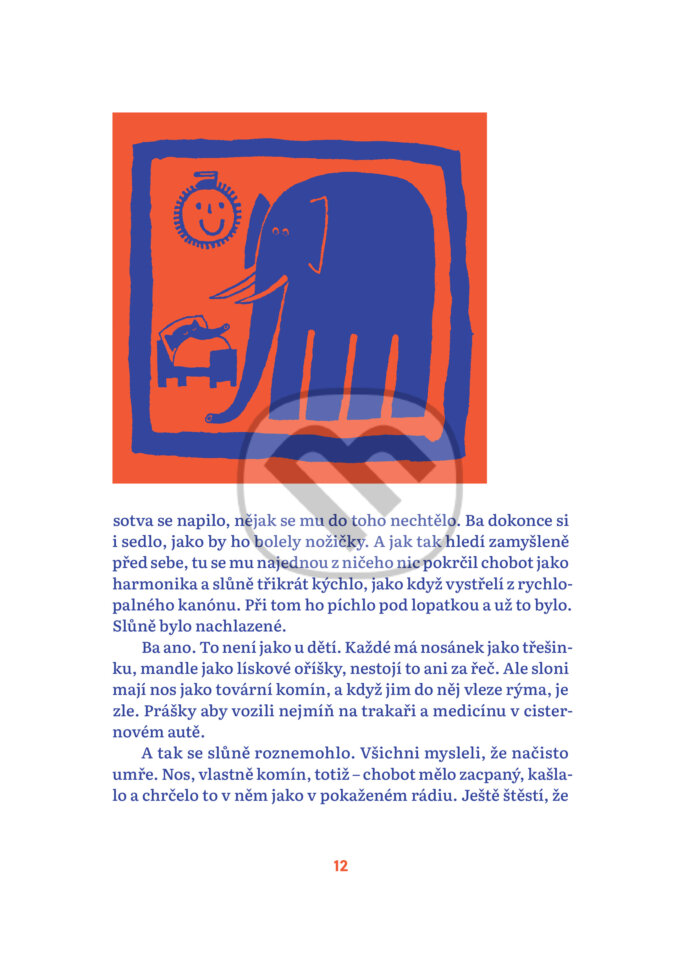 sotva se napilo, nějak se mu do toho nechtělo. Ba dokonce si i sedlo, jako by ho bolely nožičky. A jak tak hledí zamyšleně před sebe, tu se mu najednou z ničeho nic pokrčil chobot jako harmonika a slůně třikrát kýchlo, jako když vystřelí z rychlopalného kanónu. Při tom ho píchlo pod lopatkou a už to bylo. Slůně bylo nachlazené.

Ba ano. To není jako u dětí. Každé má nosánek jako třešinku, mandle jako lískové oříšky, nestojí to ani za řeč. Ale sloni mají nos jako tovární komín, a když jim do něj vleze rýma, je zle. Prášky aby vozili nejmíň na trakaři a medicínu v cisternovém autě.

A tak se slůně roznemohlo. Všichni mysleli, že načisto umře. Nos, vlastně komín, totiž – chobot mělo zacpaný, kašlalo a chrčelo to v něm jako v pokaženém rádiu. Ještě štěstí, že

12